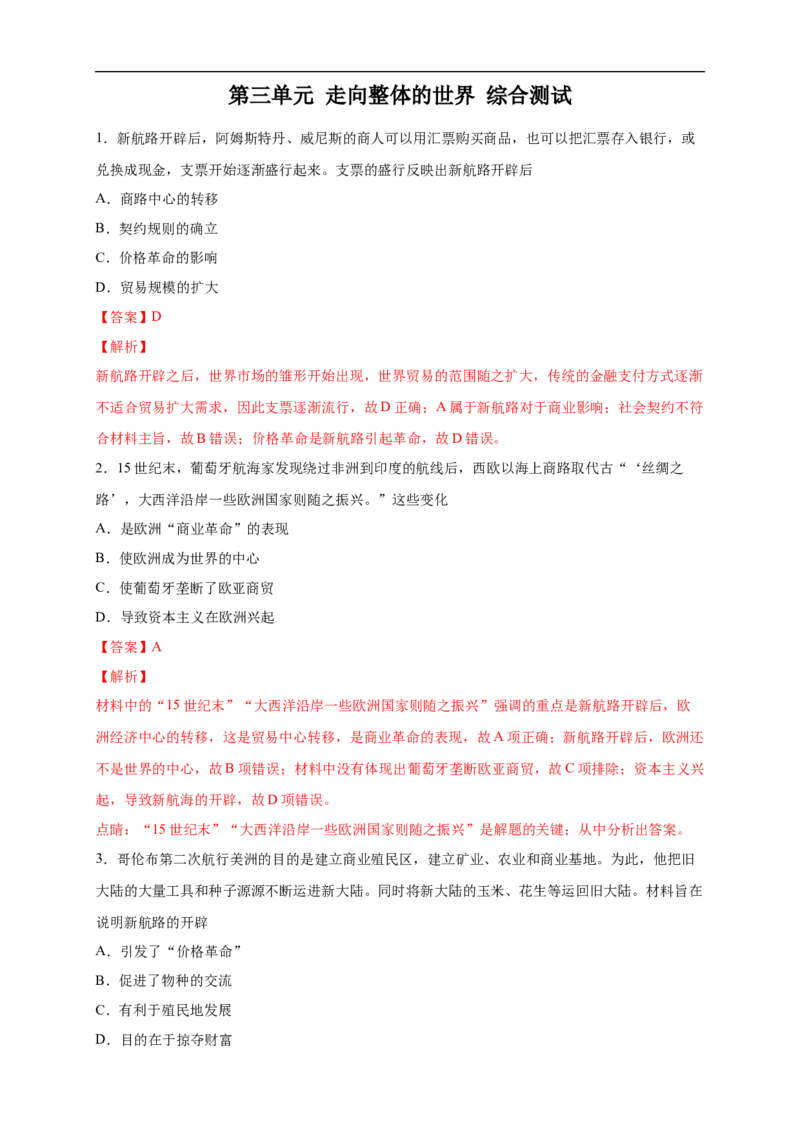 第三单元 走向整体的世界 综合测试

1．新航路开辟后，阿姆斯特丹、威尼斯的商人可以用汇票购买商品，也可以把汇票存入银行，或兑换成现金，支票开始逐渐盛行起来。支票的盛行反映出新航路开辟后

A．商路中心的转移

B．契约规则的确立

C．价格革命的影响

D．贸易规模的扩大

【答案】D

【解析】

新航路开辟之后，世界市场的雏形开始出现，世界贸易的范围随之扩大，传统的金融支付方式逐渐不适合贸易扩大需求，因此支票逐渐流行，故D正确；A属于新航路对于商业影响；社会契约不符合材料主旨，故B错误；价格革命是新航路引起革命，故D错误。

2．15世纪末，葡萄牙航海家发现绕过非洲到印度的航线后，西欧以海上商路取代古“‘丝绸之路’，大西洋沿岸一些欧洲国家则随之振兴。”这些变化

A．是欧洲“商业革命”的表现

B．使欧洲成为世界的中心

C．使葡萄牙垄断了欧亚商贸

D．导致资本主义在欧洲兴起

【答案】A

【解析】

材料中的“15世纪末”“大西洋沿岸一些欧洲国家则随之振兴”强调的重点是新航路开辟后，欧洲经济中心的转移，这是贸易中心转移，是商业革命的表现，故A项正确；新航路开辟后，欧洲还不是世界的中心，故B项错误；材料中没有体现出葡萄牙垄断欧亚商贸，故C项排除；资本主义兴起，导致新航海的开辟，故D项错误。

点睛：“15世纪末”“大西洋沿岸一些欧洲国家则随之振兴”是解题的关键；从中分析出答案。

3．哥伦布第二次航行美洲的目的是建立商业殖民区，建立矿业、农业和商业基地。为此，他把旧大陆的大量工具和种子源源不断运进新大陆。同时将新大陆的玉米、花生等运回旧大陆。材料旨在说明新航路的开辟

A．引发了“价格革命”

B．促进了物种的交流

C．有利于殖民地发展

D．目的在于掠夺财富